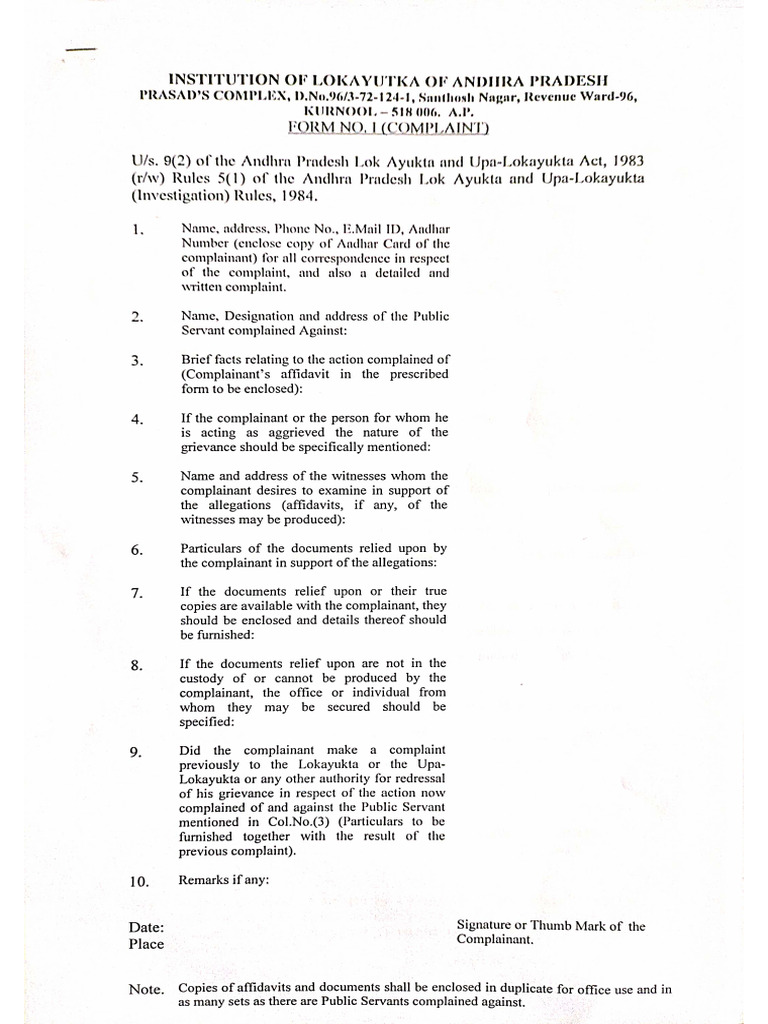 INSTITUTION OF LOKAYUTKA OF ANDHRA PRADESH
PRASAD'S COMPLEX, D.No.96/3-72-124-1, Santhosh Nagar, Revenue Ward-96, KURNOOL – 518 006. A.P.
FORM NO. I (COMPLAINT)

U/s. 9(2) of the Andhra Pradesh Lok Ayukta and Upa-Lokayukta Act, 1983 (r/w) Rules 5(1) of the Andhra Pradesh Lok Ayukta and Upa-Lokayukta (Investigation) Rules, 1984.

1. Name, address, Phone No., E.Mail ID, Aadhar Number (enclose copy of Aadhar Card of the complainant) for all correspondence in respect of the complaint, and also a detailed and written complaint.

2. Name, Designation and address of the Public Servant complained Against:

3. Brief facts relating to the action complained of (Complainant's affidavit in the prescribed form to be enclosed):

4. If the complainant or the person for whom he is acting as aggrieved the nature of the grievance should be specifically mentioned:

5. Name and address of the witnesses whom the complainant desires to examine in support of the allegations (affidavits, if any, of the witnesses may be produced):

6. Particulars of the documents relied upon by the complainant in support of the allegations:

7. If the documents relief upon or their true copies are available with the complainant, they should be enclosed and details thereof should be furnished:

8. If the documents relief upon are not in the custody of or cannot be produced by the complainant, the office or individual from whom they may be secured should be specified:

9. Did the complainant make a complaint previously to the Lokayukta or the Upa-Lokayukta or any other authority for redressal of his grievance in respect of the action now complained of and against the Public Servant mentioned in Col.No.(3) (Particulars to be furnished together with the result of the previous complaint).

10. Remarks if any:

Date:
Place

Signature or Thumb Mark of the Complainant.

Note. Copies of affidavits and documents shall be enclosed in duplicate for office use and in as many sets as there are Public Servants complained against.